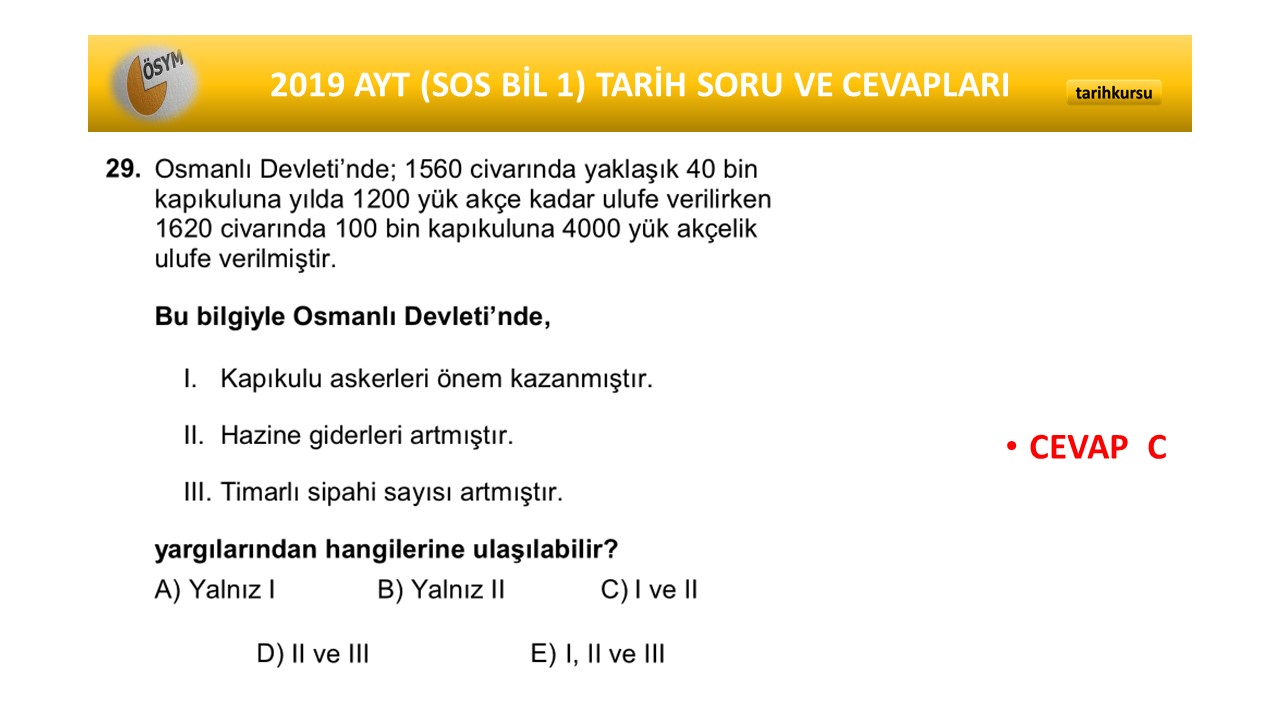 ÖSYM

2019 AYT (SOS BİL 1) TARİH SORU VE CEVAPLARI

tarihkursu

29. Osmanlı Devleti'nde; 1560 civarında yaklaşık 40 bin kapıkuluna yılda 1200 yük akçe kadar ulufe verilirken 1620 civarında 100 bin kapıkuluna 4000 yük akçelik ulufe verilmiştir.

Bu bilgiyle Osmanlı Devleti'nde,

I. Kapıkulu askerleri önem kazanmıştır.

II. Hazine giderleri artmıştır.

III. Timarlı sipahi sayısı artmıştır.

yargılarından hangilerine ulaşılabilir?

A) Yalnız I B) Yalnız II C) I ve II

D) II ve III E) I, II ve III

• CEVAP C